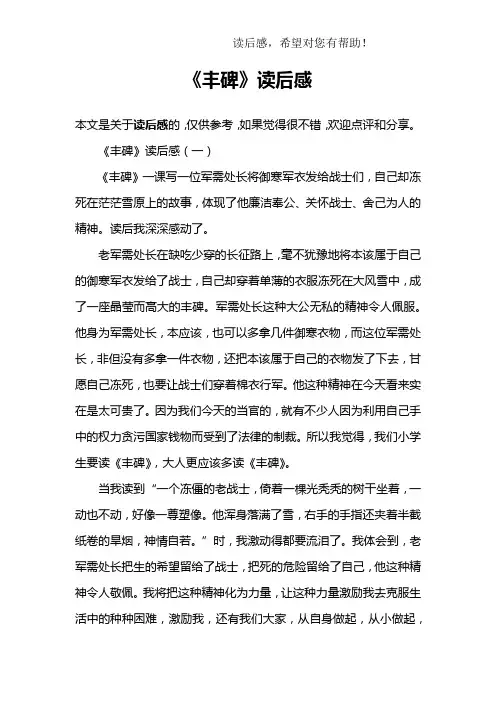 读后感，希望对您有帮助！

《丰碑》读后感

本文是关于读后感的，仅供参考，如果觉得很不错，欢迎点评和分享。

《丰碑》读后感（一）

《丰碑》一课写一位军需处长将御寒军衣发给战士们，自己却冻死在茫茫雪原上的故事，体现了他廉洁奉公、关怀战士、舍己为人的精神。读后我深深感动了。

老军需处长在缺吃少穿的长征路上，毫不犹豫地将本该属于自己的御寒军衣发给了战士，自己却穿着单薄的衣服冻死在大风雪中，成了一座晶莹而高大的丰碑。军需处长这种大公无私的精神令人佩服。他身为军需处长，本应该，也可以多拿几件御寒衣物，而这位军需处长，非但没有多拿一件衣物，还把本该属于自己的衣物发了下去，甘愿自己冻死，也要让战士们穿着棉衣行军。他这种精神在今天看来实在是太可贵了。因为我们今天的当官的，就有不少人因为利用自己手中的权力贪污国家钱物而受到了法律的制裁。所以我觉得，我们小学生要读《丰碑》，大人更应该多读《丰碑》。

当我读到“一个冻僵的老战士，倚着一棵光秃秃的树干坐着，一动也不动，好像一尊塑像。他浑身落满了雪，右手的手指还夹着半截纸卷的旱烟，神情自若。”时，我激动得都要流泪了。我体会到，老军需处长把生的希望留给了战士，把死的危险留给了自己，他这种精神令人敬佩。我将把这种精神化为力量，让这种力量激励我去克服生活中的种种困难，激励我，还有我们大家，从自身做起，从小做起，